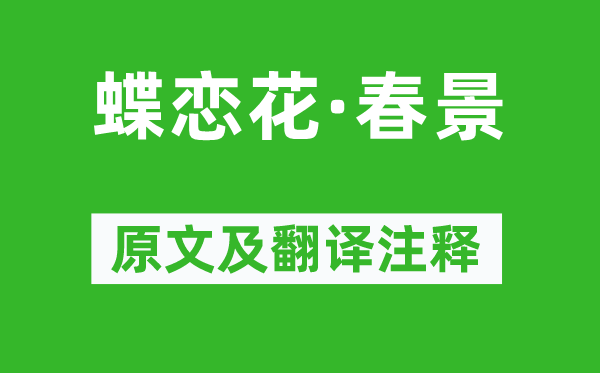 蝶恋花·春景

原文及翻译注释